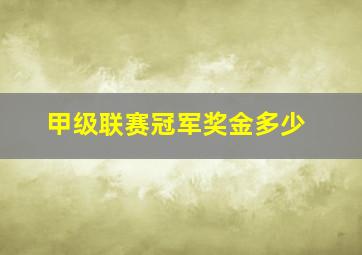 甲级联赛冠军奖金多少